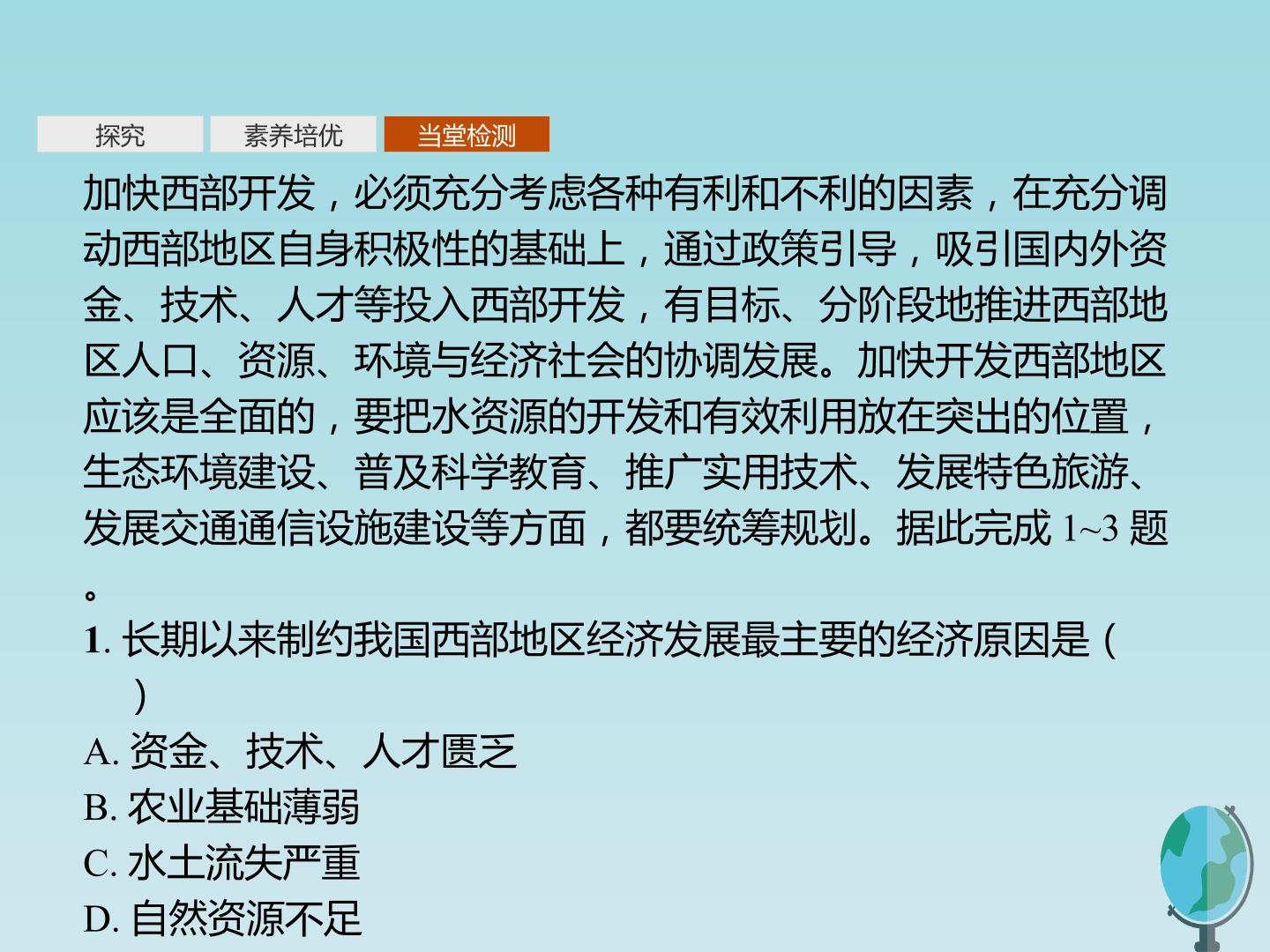 探究 素养培优 当堂检测

加快西部开发，必须充分考虑各种有利和不利的因素，在充分调动西部地区自身积极性的基础上，通过政策引导，吸引国内外资金、技术、人才等投入西部开发，有目标、分阶段地推进西部地区人口、资源、环境与经济社会的协调发展。加快开发西部地区应该是全面的，要把水资源的开发和有效利用放在突出的位置，生态环境建设、普及科学教育、推广实用技术、发展特色旅游、发展交通通信设施建设等方面，都要统筹规划。据此完成1~3题。

1.长期以来制约我国西部地区经济发展最主要的经济原因是（ ）
A.资金、技术、人才匮乏
B.农业基础薄弱
C.水土流失严重
D.自然资源不足